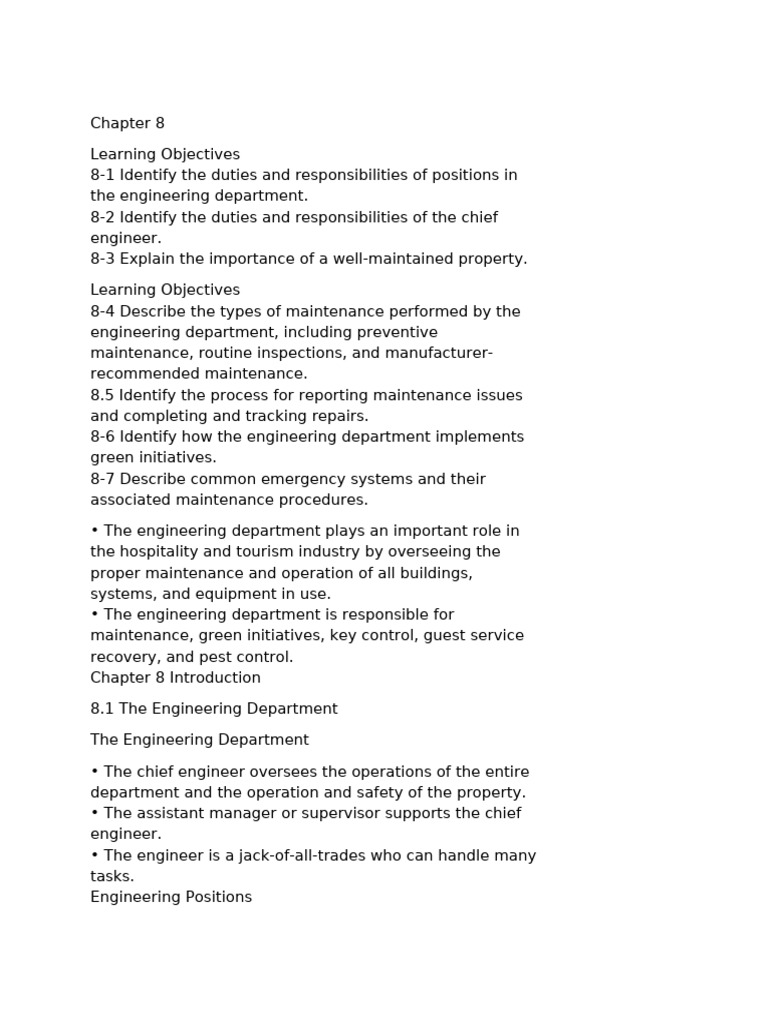 Chapter 8

Learning Objectives
8-1 Identify the duties and responsibilities of positions in the engineering department.
8-2 Identify the duties and responsibilities of the chief engineer.
8-3 Explain the importance of a well-maintained property.

Learning Objectives
8-4 Describe the types of maintenance performed by the engineering department, including preventive maintenance, routine inspections, and manufacturer-recommended maintenance.
8.5 Identify the process for reporting maintenance issues and completing and tracking repairs.
8-6 Identify how the engineering department implements green initiatives.
8-7 Describe common emergency systems and their associated maintenance procedures.

• The engineering department plays an important role in the hospitality and tourism industry by overseeing the proper maintenance and operation of all buildings, systems, and equipment in use.
• The engineering department is responsible for maintenance, green initiatives, key control, guest service recovery, and pest control.
Chapter 8 Introduction

8.1 The Engineering Department

The Engineering Department

• The chief engineer oversees the operations of the entire department and the operation and safety of the property.
• The assistant manager or supervisor supports the chief engineer.
• The engineer is a jack-of-all-trades who can handle many tasks.
Engineering Positions